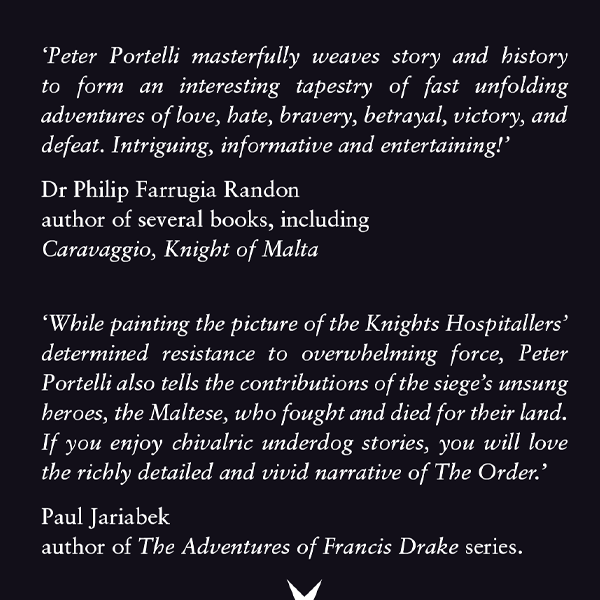 'Peter Portelli masterfully weaves story and history to form an interesting tapestry of fast unfolding adventures of love, hate, bravery, betrayal, victory, and defeat. Intriguing, informative and entertaining!'

Dr Philip Farrugia Randon
author of several books, including
Caravaggio, Knight of Malta

'While painting the picture of the Knights Hospitallers' determined resistance to overwhelming force, Peter Portelli also tells the contributions of the siege's unsung heroes, the Maltese, who fought and died for their land. If you enjoy chivalric underdog stories, you will love the richly detailed and vivid narrative of The Order.'

Paul Jariabek
author of The Adventures of Francis Drake series.